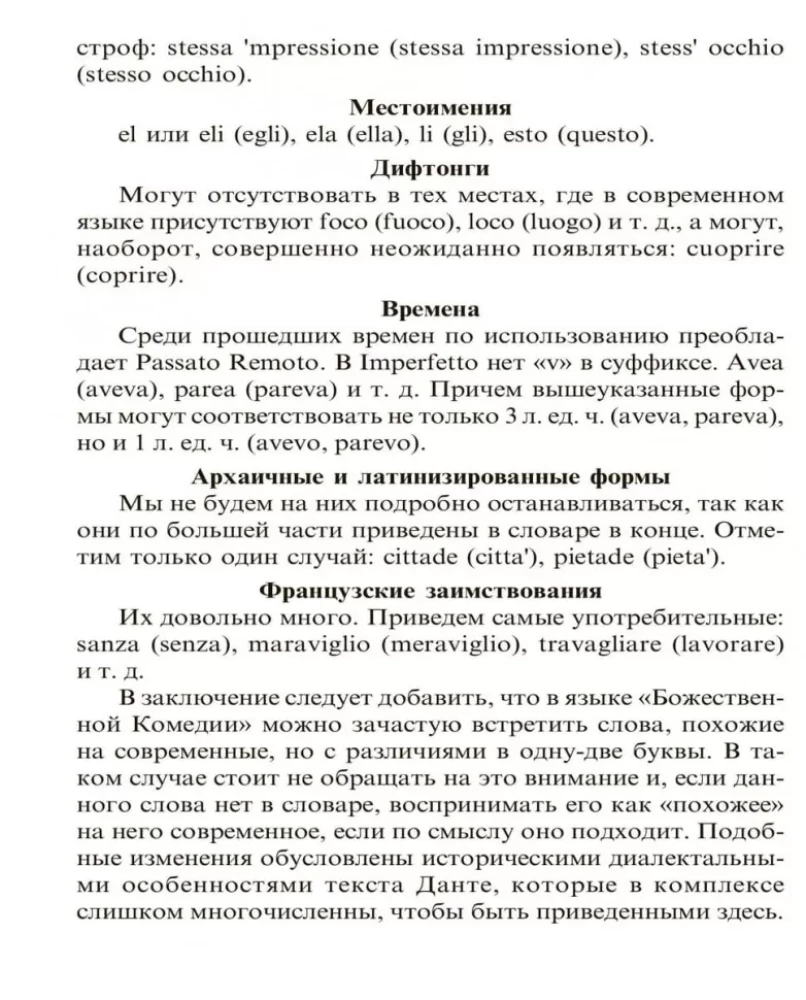 строф: stessa 'mpressione (stessa impressione), stess' occhio (stesso occhio).

Местоимения

el или eli (egli), ela (ella), li (gli), esto (questo).

Дифтонги

Могут отсутствовать в тех местах, где в современном языке присутствуют foco (fuoco), loco (luogo) и т. д., а могут, наоборот, совершенно неожиданно появляться: cuoprire (coprire).

Времена

Среди прошедших времен по использованию преобладает Passato Remoto. В Imperfetto нет «v» в суффиксе. Avea (aveva), parea (pareva) и т. д. Причем вышеуказанные формы могут соответствовать не только 3 л. ед. ч. (aveva, pareva), но и 1 л. ед. ч. (avevo, parevo).

Архаичные и латинизированные формы

Мы не будем на них подробно останавливаться, так как они по большей части приведены в словаре в конце. Отметим только один случай: cittade (citta'), pietade (pieta').

Французские заимствования

Их довольно много. Приведем самые употребительные: sanza (senza), maraviglio (meraviglio), travagliare (lavorare) и т. д.

В заключение следует добавить, что в языке «Божественной Комедии» можно зачастую встретить слова, похожие на современные, но с различиями в одну-две буквы. В таком случае стоит не обращать на это внимание и, если данного слова нет в словаре, воспринимать его как «похожее» на него современное, если по смыслу оно подходит. Подобные изменения обусловлены историческими диалектальными особенностями текста Данте, которые в комплексе слишком многочисленны, чтобы быть приведенными здесь.